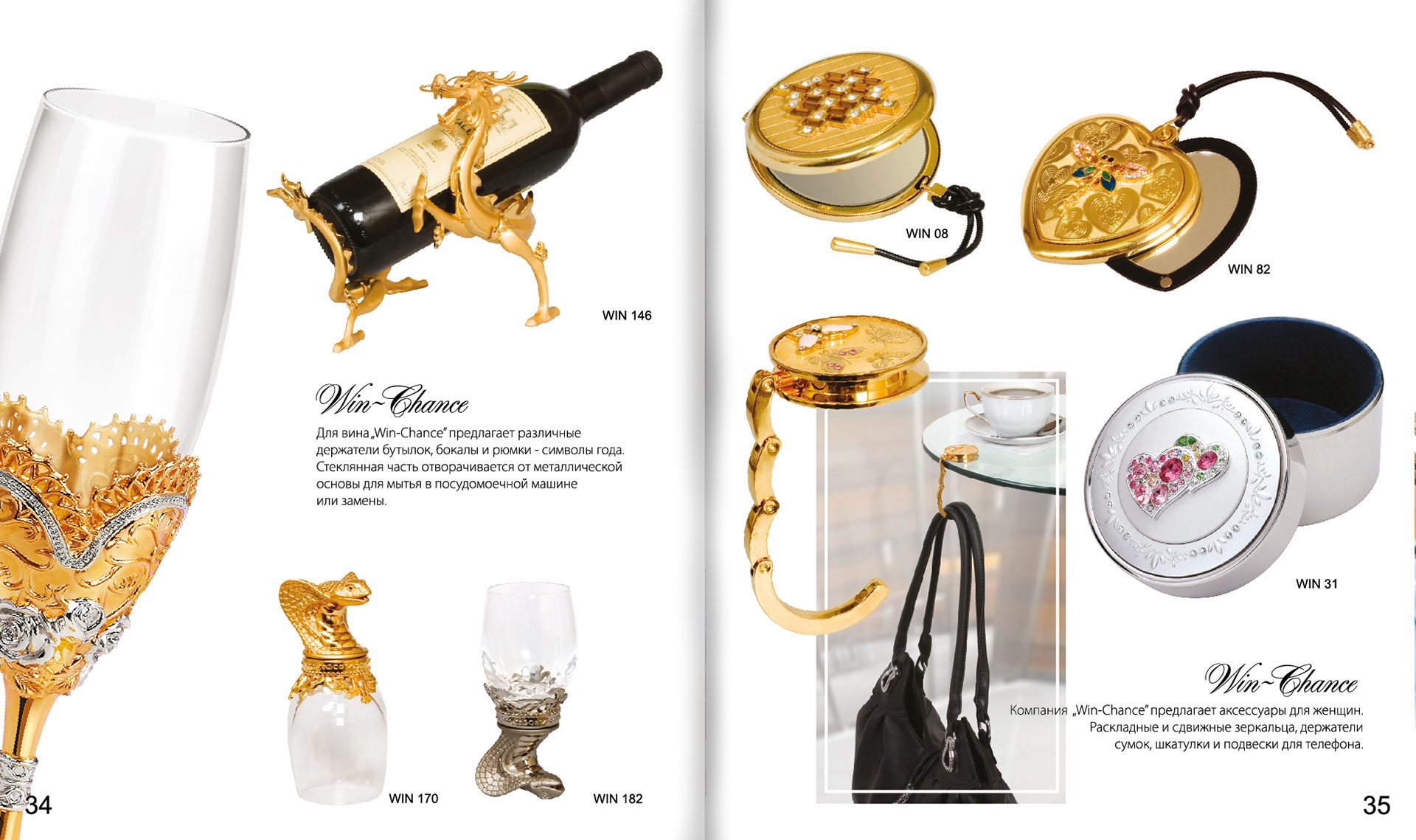 WIN 146

Win~Chance

Для вина „Win-Chance" предлагает различные держатели бутылок, бокалы и рюмки - символы года. Стеклянная часть отворачивается от металлической основы для мытья в посудомоечной машине или замены.

WIN 170

WIN 182

34

WIN 08

WIN 82

WIN 31

Win~Chance

Компания „Win-Chance" предлагает аксессуары для женщин. Раскладные и сдвижные зеркальца, держатели сумок, шкатулки и подвески для телефона.

35